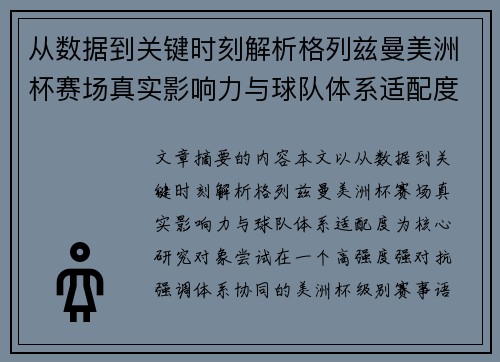 从数据到关键时刻解析格列兹曼美洲杯赛场真实影响力与球队体系适配度

文章摘要的内容本文以从数据到关键时刻解析格列兹曼美洲杯赛场真实影响力与球队体系适配度为核心研究对象尝试在一个高强度强对抗强调体系协同的美洲杯级别赛事语